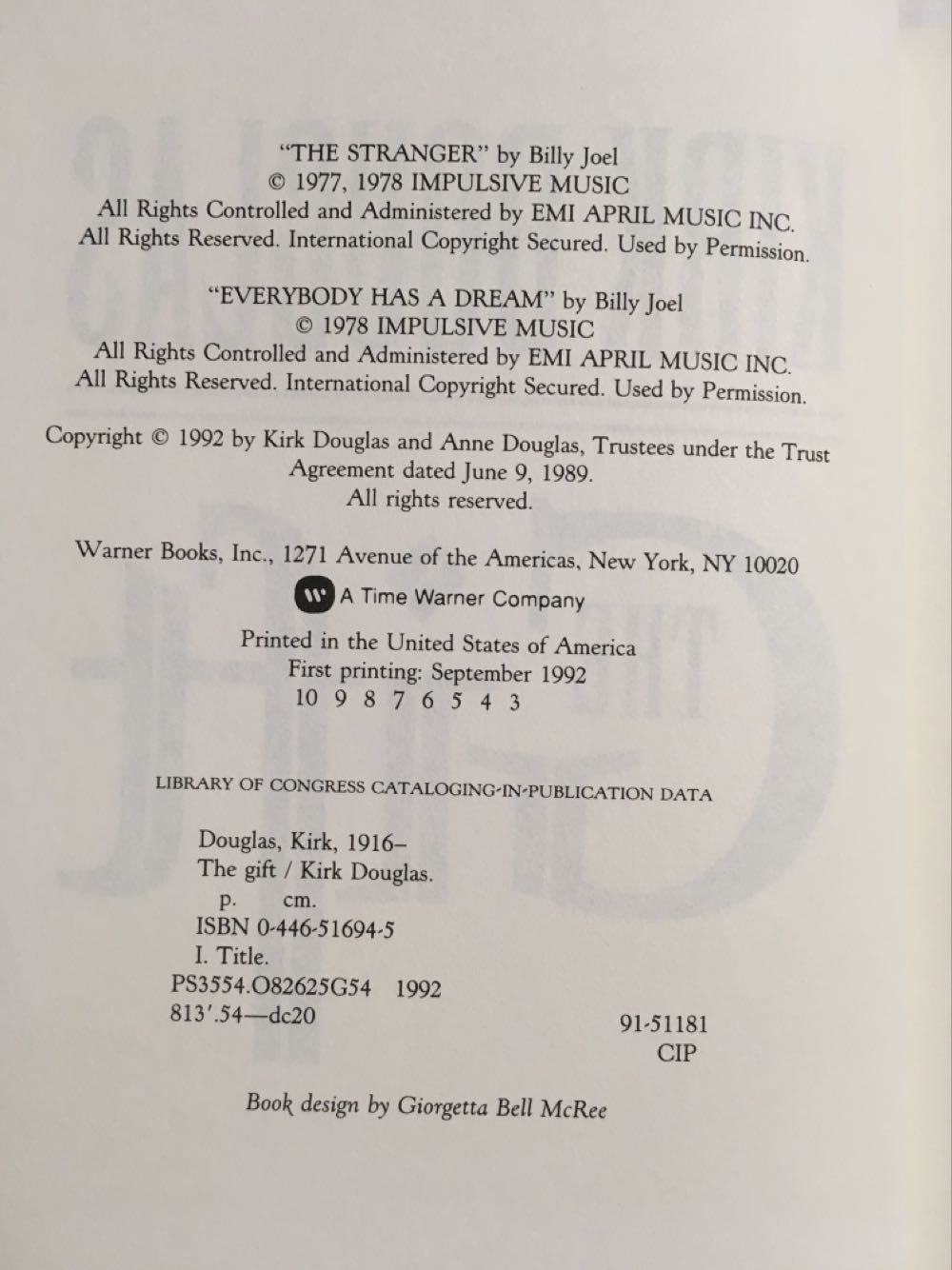 "THE STRANGER" by Billy Joel
© 1977, 1978 IMPULSIVE MUSIC
All Rights Controlled and Administered by EMI APRIL MUSIC INC.
All Rights Reserved. International Copyright Secured. Used by Permission.

"EVERYBODY HAS A DREAM" by Billy Joel
© 1978 IMPULSIVE MUSIC
All Rights Controlled and Administered by EMI APRIL MUSIC INC.
All Rights Reserved. International Copyright Secured. Used by Permission.

Copyright © 1992 by Kirk Douglas and Anne Douglas, Trustees under the Trust Agreement dated June 9, 1989.
All rights reserved.

Warner Books, Inc., 1271 Avenue of the Americas, New York, NY 10020

W A Time Warner Company

Printed in the United States of America
First printing: September 1992
10 9 8 7 6 5 4 3

LIBRARY OF CONGRESS CATALOGING-IN-PUBLICATION DATA

Douglas, Kirk, 1916–
The gift / Kirk Douglas.
p. cm.
ISBN 0-446-51694-5
I. Title.
PS3554.O82625G54 1992
813'.54—dc20

91-51181
CIP

Book design by Giorgetta Bell McRee